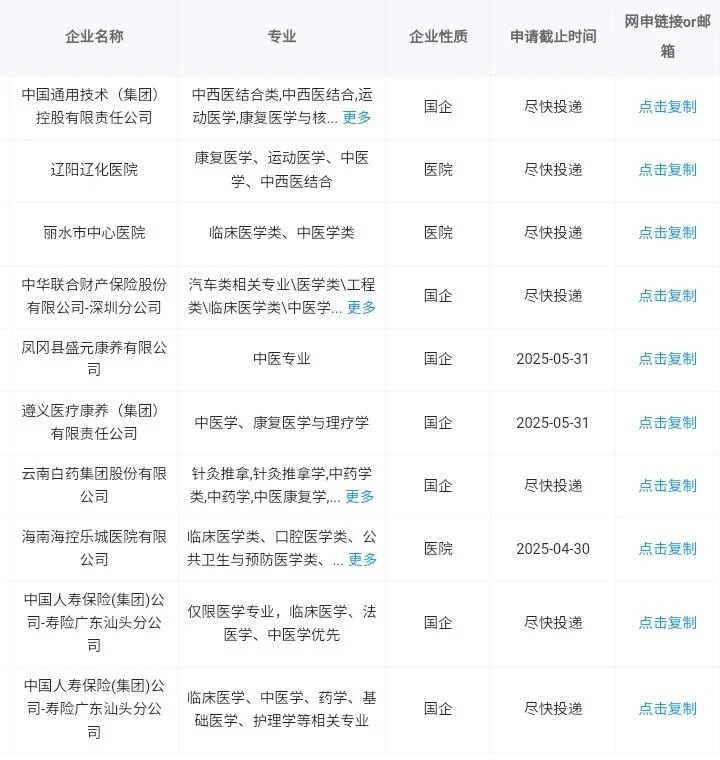 | 企业名称 | 专业 | 企业性质 | 申请截止时间 | 网申链接or邮箱 |
|---|---|---|---|---|
| 中国通用技术（集团）控股有限责任公司 | 中西医结合类,中西医结合,运动医学,康复医学与核... 更多 | 国企 | 尽快投递 | 点击复制 |
| 辽阳辽化医院 | 康复医学、运动医学、中医学、中西医结合 | 医院 | 尽快投递 | 点击复制 |
| 丽水市中心医院 | 临床医学类、中医学类 | 医院 | 尽快投递 | 点击复制 |
| 中华联合财产保险股份有限公司-深圳分公司 | 汽车类相关专业\医学类\工程类\临床医学类\中医学... 更多 | 国企 | 尽快投递 | 点击复制 |
| 凤冈县盛元康养有限公司 | 中医专业 | 国企 | 2025-05-31 | 点击复制 |
| 遵义医疗康养（集团）有限责任公司 | 中医学、康复医学与理疗学 | 国企 | 2025-05-31 | 点击复制 |
| 云南白药集团股份有限公司 | 针灸推拿,针灸推拿学,中药学类,中药学,中医康复学,... 更多 | 国企 | 尽快投递 | 点击复制 |
| 海南海控乐城医院有限公司 | 临床医学类、口腔医学类、公共卫生与预防医学类、... 更多 | 医院 | 2025-04-30 | 点击复制 |
| 中国人寿保险(集团)公司-寿险广东汕头分公司 | 仅限医学专业，临床医学、法医学、中医学优先 | 国企 | 尽快投递 | 点击复制 |
| 中国人寿保险(集团)公司-寿险广东汕头分公司 | 临床医学、中医学、药学、基础医学、护理学等相关专业 | 国企 | 尽快投递 | 点击复制 |